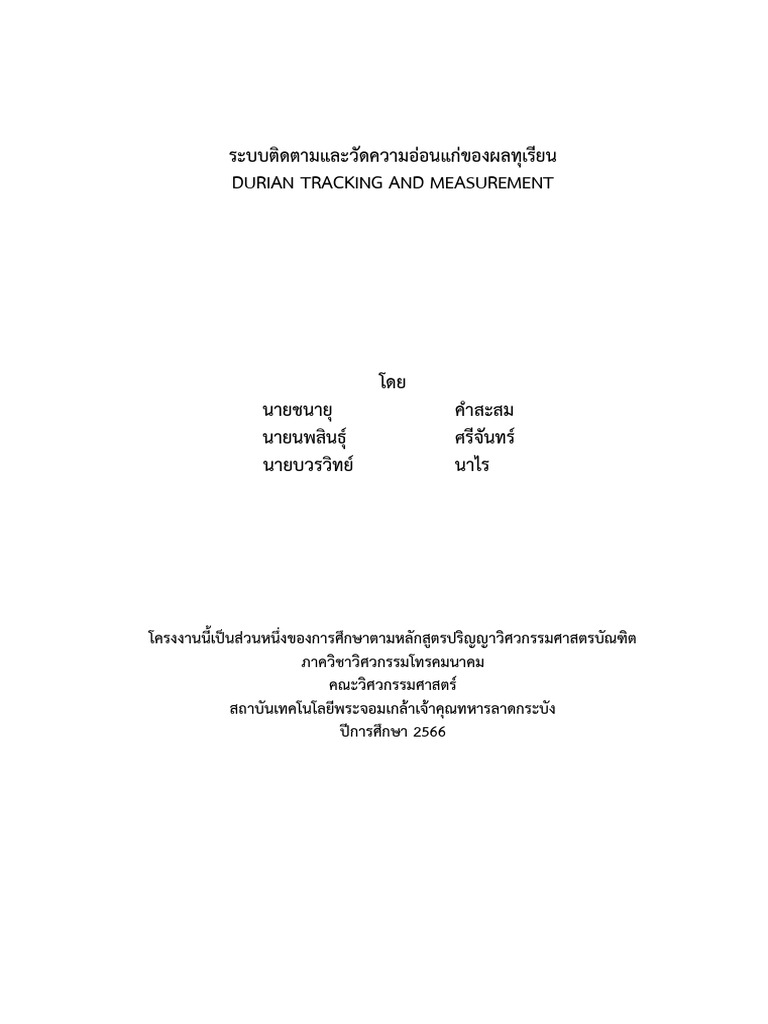 ระบบติดตามและวัดความอ่อนแก่ของผลทุเรียน
DURIAN TRACKING AND MEASUREMENT

โดย

นายชนายุ คำสะสม
นายนพสินธุ์ ศรีจันทร์
นายบวรวิทย์ นาไร

โครงงานนี้เป็นส่วนหนึ่งของการศึกษาตามหลักสูตรปริญญาวิศวกรรมศาสตรบัณฑิต
ภาควิชาวิศวกรรมโทรคมนาคม
คณะวิศวกรรมศาสตร์
สถาบันเทคโนโลยีพระจอมเกล้าเจ้าคุณทหารลาดกระบัง
ปีการศึกษา 2566